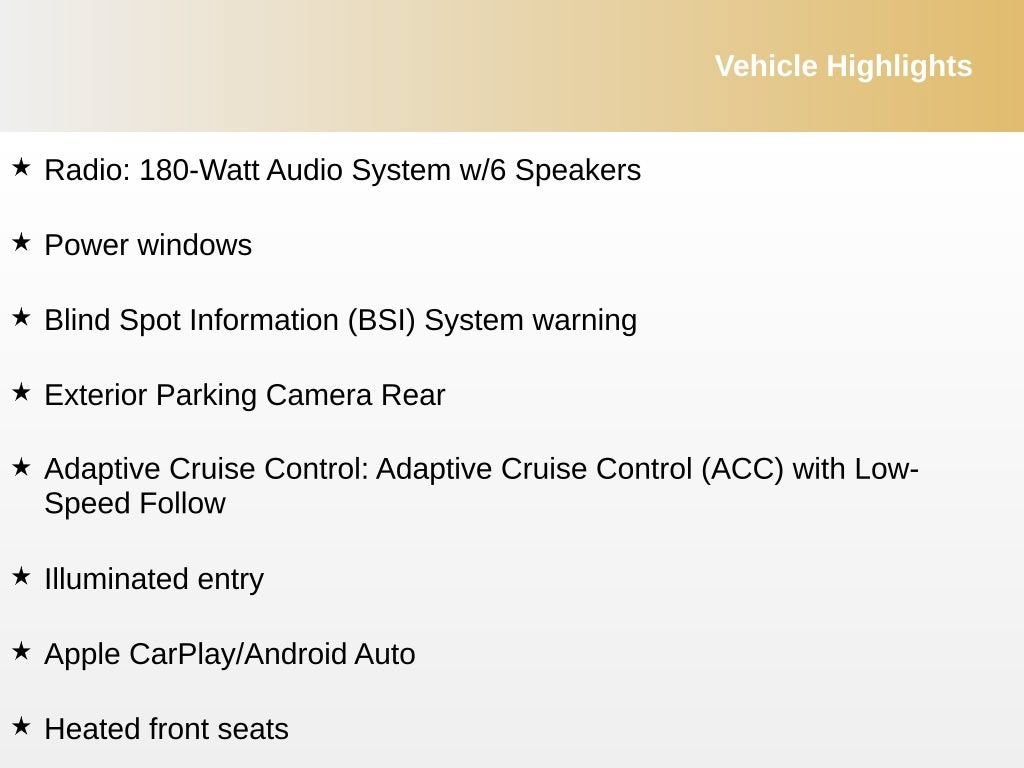 Vehicle Highlights

★ Radio: 180-Watt Audio System w/6 Speakers

★ Power windows

★ Blind Spot Information (BSI) System warning

★ Exterior Parking Camera Rear

★ Adaptive Cruise Control: Adaptive Cruise Control (ACC) with Low-Speed Follow

★ Illuminated entry

★ Apple CarPlay/Android Auto

★ Heated front seats